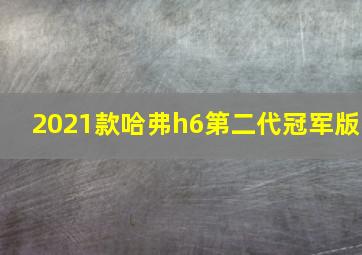 2021款哈弗h6第二代冠军版